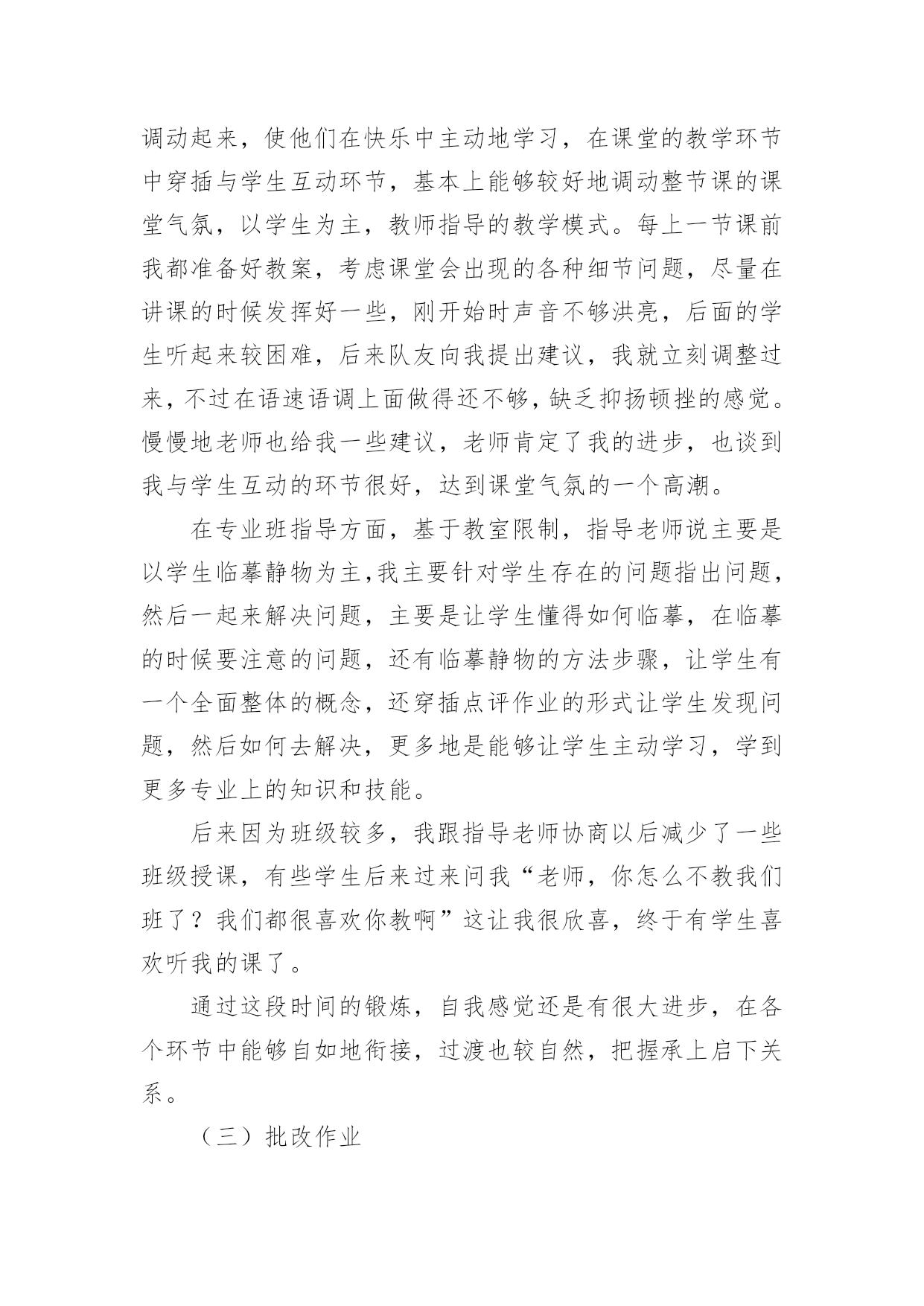 调动起来，使他们在快乐中主动地学习，在课堂的教学环节中穿插与学生互动环节，基本上能够较好地调动整节课的课堂气氛，以学生为主，教师指导的教学模式。每上一节课前我都准备好教案，考虑课堂会出现的各种细节问题，尽量在讲课的时候发挥好一些，刚开始时声音不够洪亮，后面的学生听起来较困难，后来队友向我提出建议，我就立刻调整过来，不过在语速语调上面做得还不够，缺乏抑扬顿挫的感觉。慢慢地老师也给我一些建议，老师肯定了我的进步，也谈到我与学生互动的环节很好，达到课堂气氛的一个高潮。

在专业班指导方面，基于教室限制，指导老师说主要是以学生临摹静物为主,我主要针对学生存在的问题指出问题，然后一起来解决问题，主要是让学生懂得如何临摹，在临摹的时候要注意的问题，还有临摹静物的方法步骤，让学生有一个全面整体的概念，还穿插点评作业的形式让学生发现问题，然后如何去解决，更多地是能够让学生主动学习，学到更多专业上的知识和技能。

后来因为班级较多，我跟指导老师协商以后减少了一些班级授课，有些学生后来过来问我“老师，你怎么不教我们班了？我们都很喜欢你教啊”这让我很欣喜，终于有学生喜欢听我的课了。

通过这段时间的锻炼，自我感觉还是有很大进步，在各个环节中能够自如地衔接，过渡也较自然，把握承上启下关系。

（三）批改作业